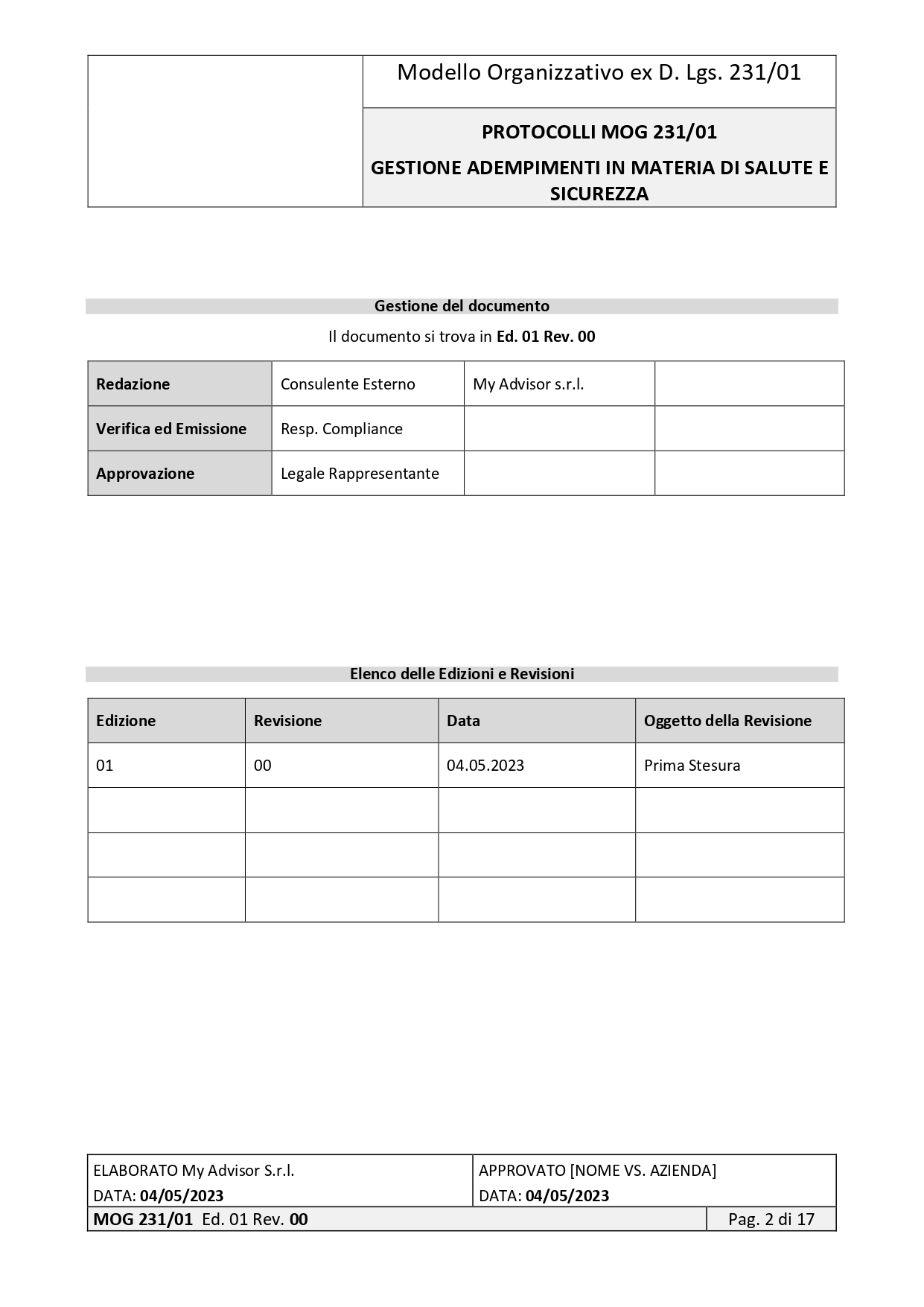 Modello Organizzativo ex D. Lgs. 231/01

PROTOCOLLI MOG 231/01

GESTIONE ADEMPIMENTI IN MATERIA DI SALUTE E SICUREZZA

Gestione del documento

Il documento si trova in Ed. 01 Rev. 00

| Redazione | Consulente Esterno | My Advisor s.r.l. | |
|---|---|---|---|
| Verifica ed Emissione | Resp. Compliance | | |
| Approvazione | Legale Rappresentante | | |

Elenco delle Edizioni e Revisioni

| Edizione | Revisione | Data | Oggetto della Revisione |
|---|---|---|---|
| 01 | 00 | 04.05.2023 | Prima Stesura |
| | | | |
| | | | |
| | | | |

| ELABORATO My Advisor S.r.l. DATA: 04/05/2023 | APPROVATO [NOME VS. AZIENDA] DATA: 04/05/2023 |
|---|---|
| MOG 231/01 Ed. 01 Rev. 00 | Pag. 2 di 17 |